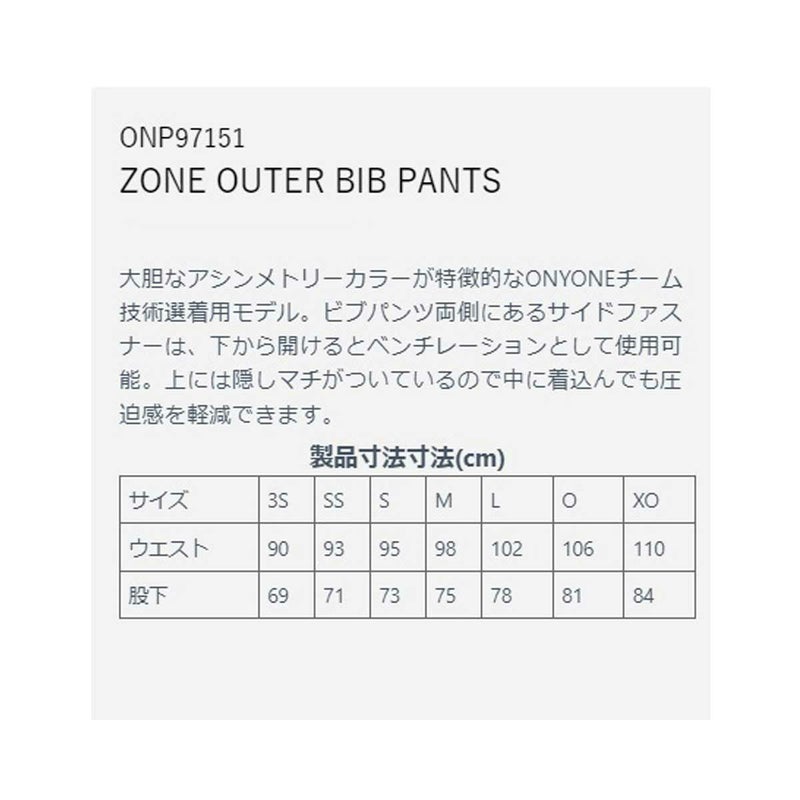 ONP97151
ZONE OUTER BIB PANTS

大胆なアシンメトリーカラーが特徴的なONYONEチーム技術選着用モデル。ビブパンツ両側にあるサイドファスナーは、下から開けるとベンチレーションとして使用可能。上には隠しマチがついているので中に着込んでも圧迫感を軽減できます。

製品寸法寸法(cm)

| サイズ | 3S | SS | S | M | L | O | XO |
|---|---|---|---|---|---|---|---|
| ウエスト | 90 | 93 | 95 | 98 | 102 | 106 | 110 |
| 股下 | 69 | 71 | 73 | 75 | 78 | 81 | 84 |